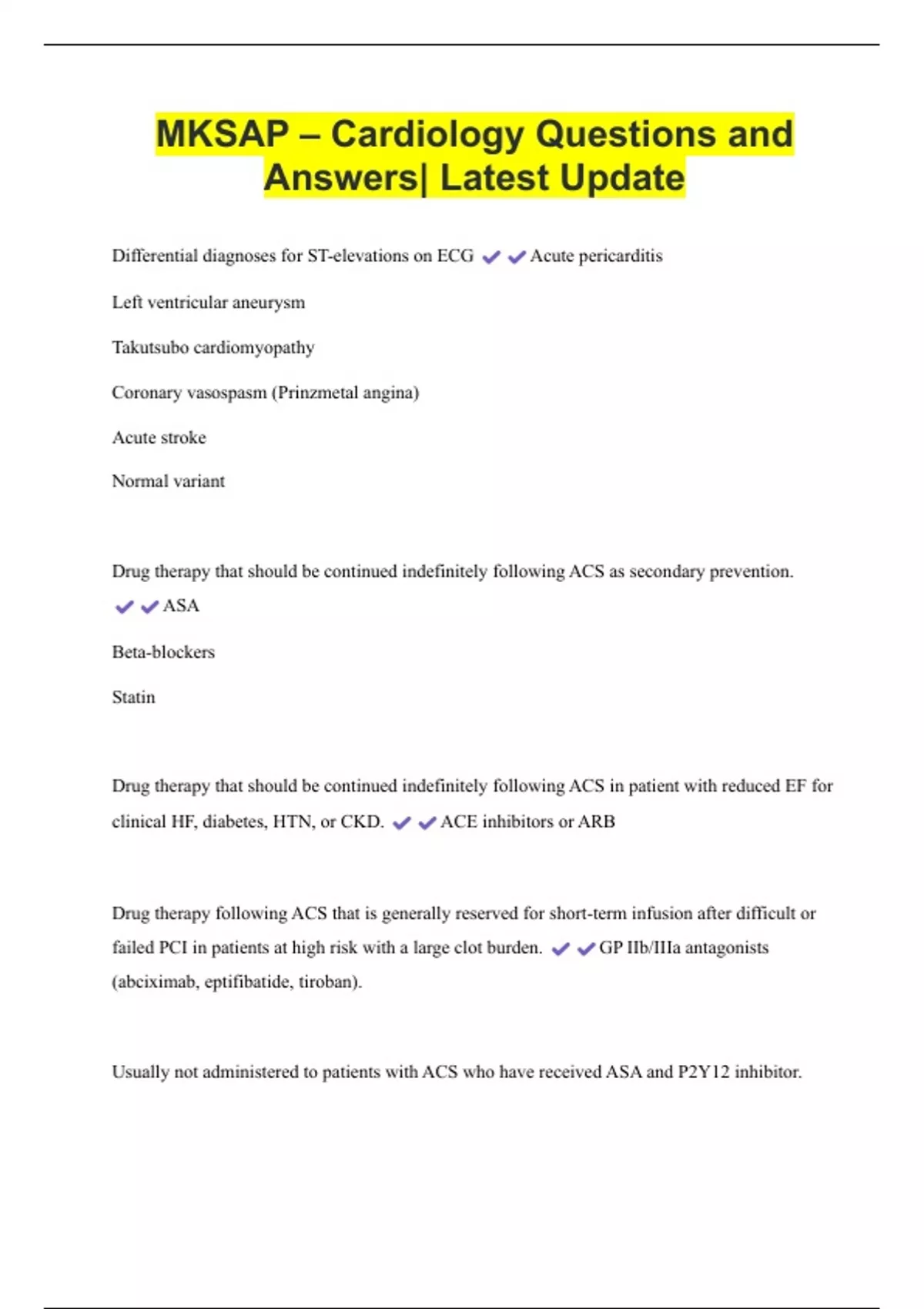 MKSAP – Cardiology Questions and Answers| Latest Update

Differential diagnoses for ST-elevations on ECG ✔✔Acute pericarditis

Left ventricular aneurysm

Takutsubo cardiomyopathy

Coronary vasospasm (Prinzmetal angina)

Acute stroke

Normal variant

Drug therapy that should be continued indefinitely following ACS as secondary prevention. ✔✔ASA

Beta-blockers

Statin

Drug therapy that should be continued indefinitely following ACS in patient with reduced EF for clinical HF, diabetes, HTN, or CKD. ✔✔ACE inhibitors or ARB

Drug therapy following ACS that is generally reserved for short-term infusion after difficult or failed PCI in patients at high risk with a large clot burden. ✔✔GP IIb/IIIa antagonists (abciximab, eptifibatide, tiroban).

Usually not administered to patients with ACS who have received ASA and P2Y12 inhibitor.